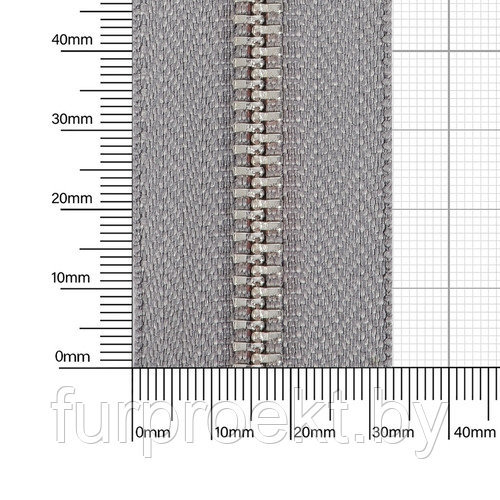 40mm
30mm
20mm
10mm
0mm
0mm 10mm 20mm 30mm 40mm
furproekt.by